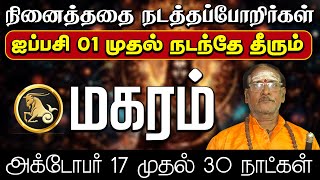 நினைத்ததை நடத்தப்போறிர்கள்

ஐப்பசி 01 முதல் நடந்தே தீரும்

மகரம்

அக்டோபர் 17 முதல் 30 நாட்கள்